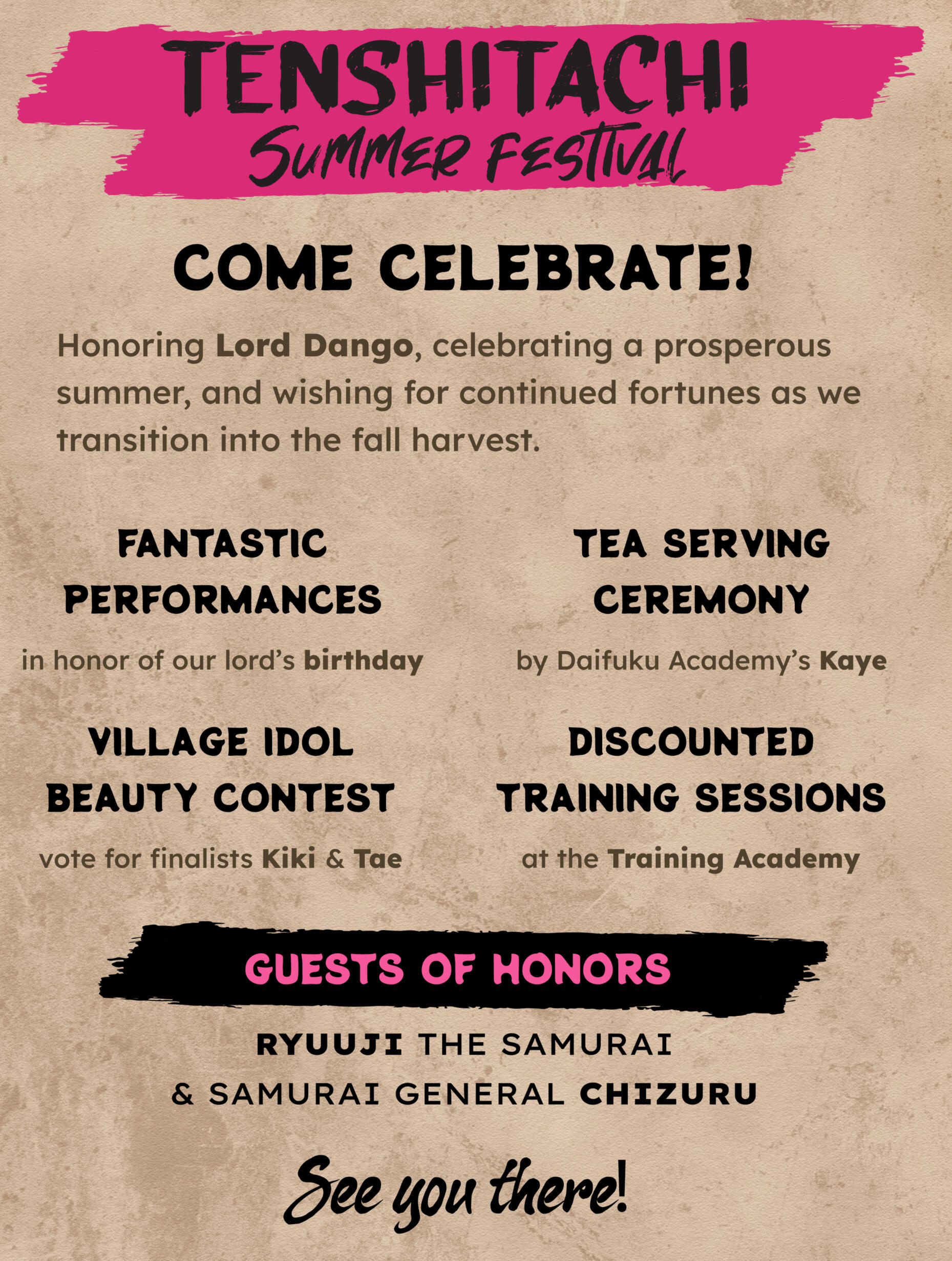 TENSHITACHI
SUMMER FESTIVAL

COME CELEBRATE!

Honoring Lord Dango, celebrating a prosperous summer, and wishing for continued fortunes as we transition into the fall harvest.

FANTASTIC PERFORMANCES

in honor of our lord's birthday

VILLAGE IDOL BEAUTY CONTEST

vote for finalists Kiki & Tae

TEA SERVING CEREMONY

by Daifuku Academy's Kaye

DISCOUNTED TRAINING SESSIONS

at the Training Academy

GUESTS OF HONORS

RYUUJI THE SAMURAI
& SAMURAI GENERAL CHIZURU

See you there!